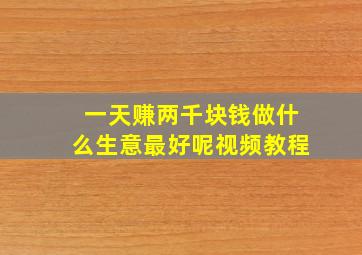 一天赚两千块钱做什么生意最好呢视频教程